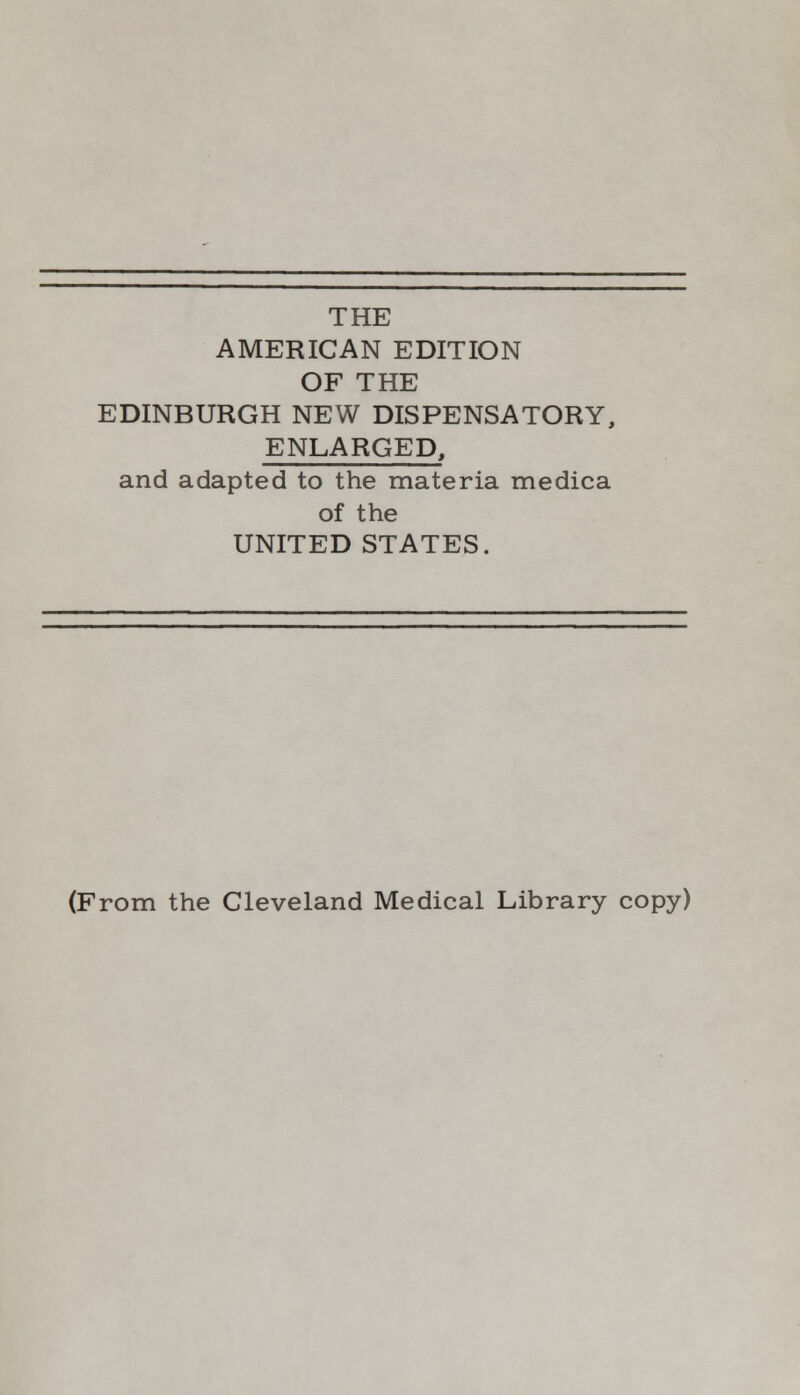 THE
AMERICAN EDITION
OF THE
EDINBURGH NEW DISPENSATORY,
ENLARGED,
and adapted to the materia medica
of the
UNITED STATES.

(From the Cleveland Medical Library copy)